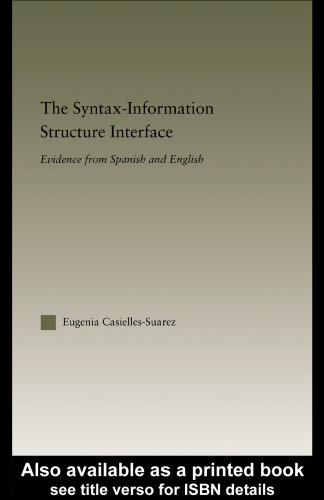 The Syntax-Information Structure Interface

Evidence from Spanish and English

Eugenia Casielles-Suarez

Also available as a printed book
see title verso for ISBN details